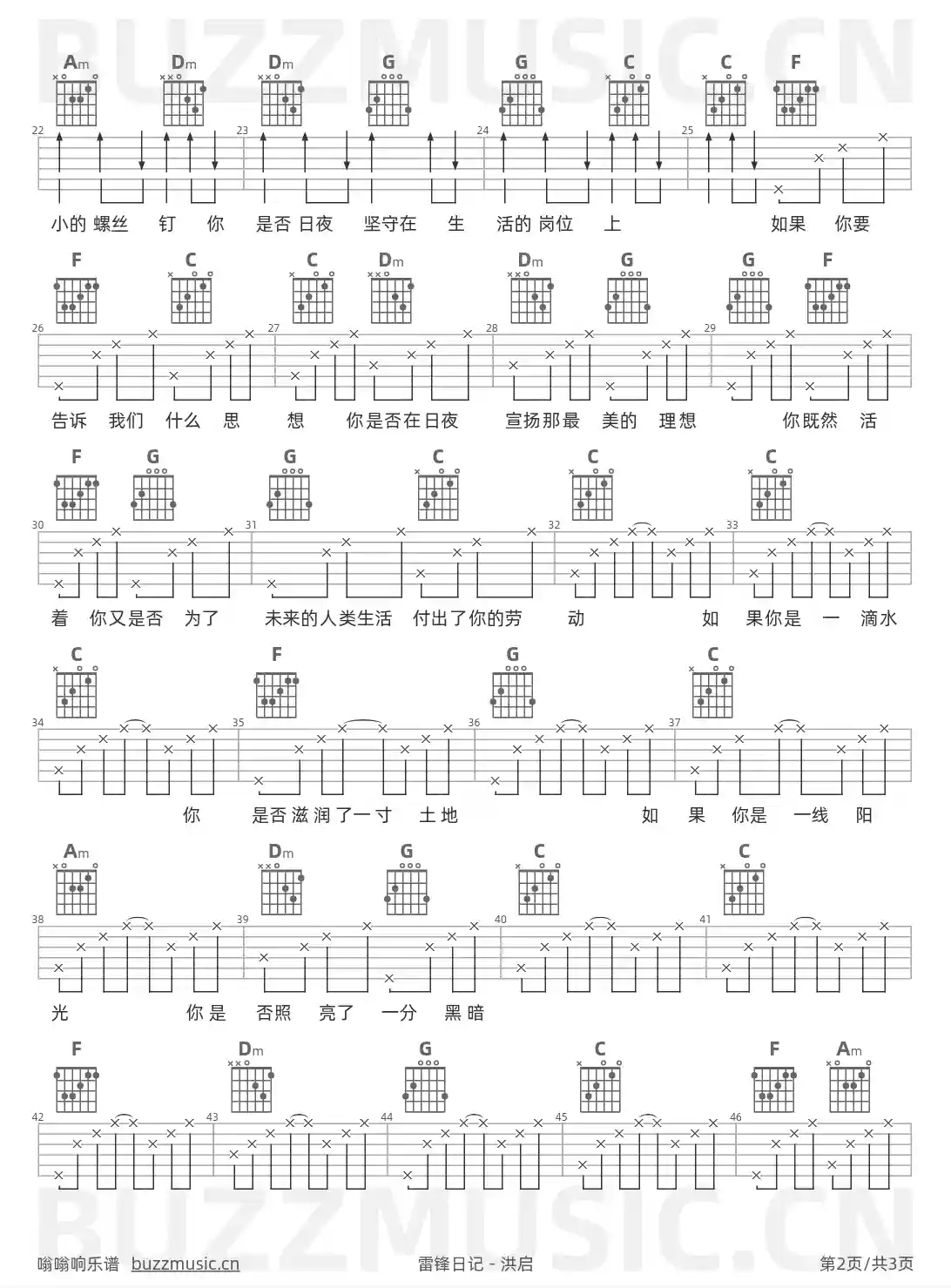 BUZZMUSIC.CN

Am Dm Dm G G C C F

22 23 24 25

小的 螺丝 钉 你 是否 日夜 坚守在 生 活的 岗位 上 如果 你要

F C C Dm Dm G G F

26 27 28 29

告诉 我们 什么 思 想 你是否在日夜 宣扬那最 美的 理想 你既然 活

F G G C C C

30 31 32 33

着 你又是否 为了 未来的人类生活 付出了你的劳 动 如 果你是 一 滴水

C F G C

34 35 36 37

你 是否滋润了一寸 土地 如 果 你是 一线 阳

Am Dm G C C

38 39 40 41

光 你是 否照 亮了 一分 黑暗

F Dm G C F Am

42 43 44 45 46

BUZZMUSIC.CN

嗡嗡响乐谱 buzzmusic.cn 雷锋日记 - 洪启 第2页/共3页